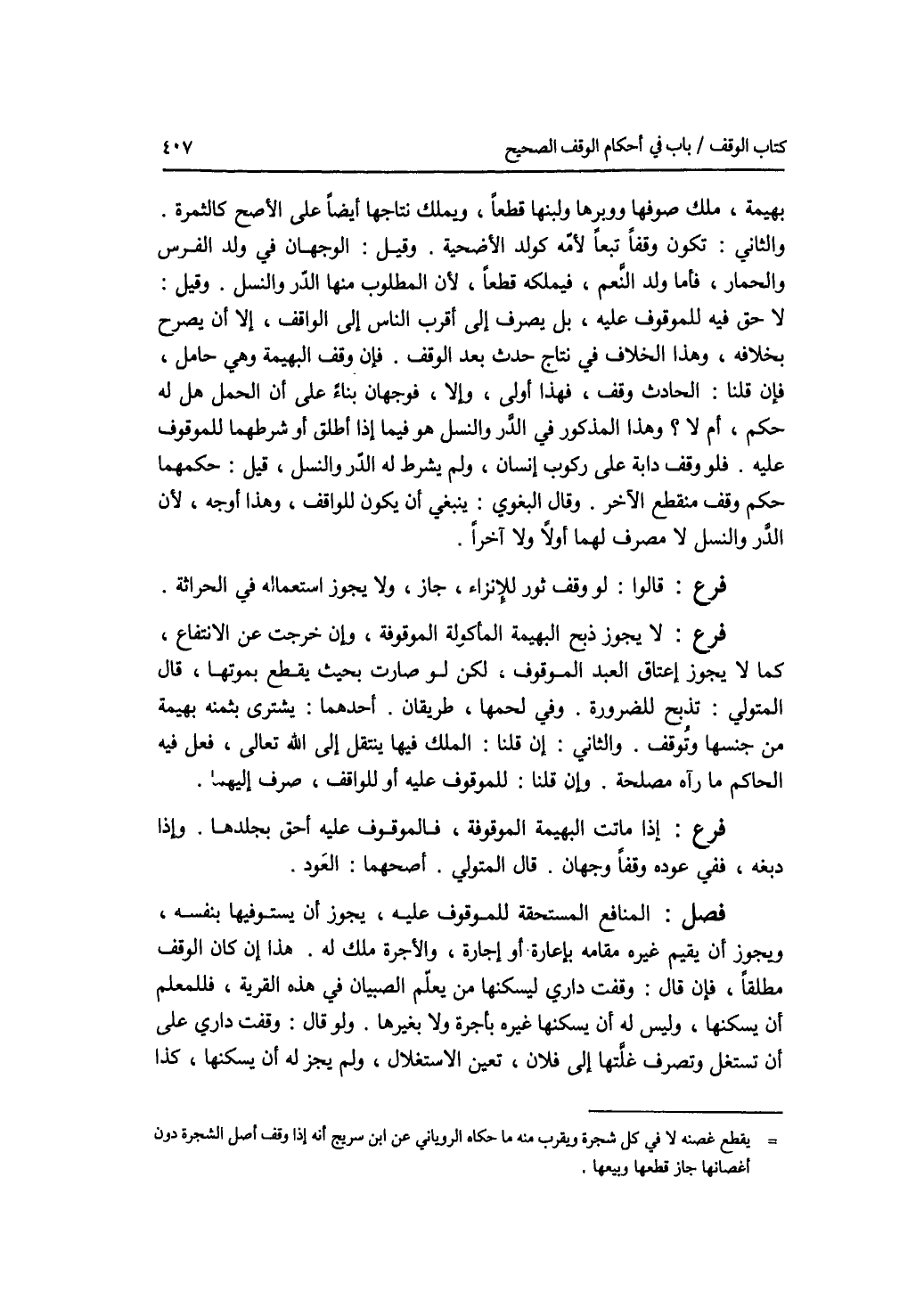 كتاب الوقف / باب في أحكام الوقف الصحيح ٤٠٧

بهيمة ، ملك صوفها ووبرها ولبنها قطعاً ، ويملك نتاجها أيضاً على الأصح كالثمرة . والثاني : تكون وقفاً تبعاً لأمّه كولد الأضحية . وقيل : الوجهان في ولد الفرس والحمار ، فأما ولد النَّعم ، فيملكه قطعاً ، لأن المطلوب منها الدّر والنسل . وقيل : لا حق فيه للموقوف عليه ، بل يصرف إلى أقرب الناس إلى الواقف ، إلا أن يصرح بخلافه ، وهذا الخلاف في نتاج حدث بعد الوقف . فإن وقف البهيمة وهي حامل ، فإن قلنا : الحادث وقف ، فهذا أولى ، وإلا ، فوجهان بناءً على أن الحمل هل له حكم ، أم لا ؟ وهذا المذكور في الدَّر والنسل هو فيما إذا أطلق أو شرطهما للموقوف عليه . فلو وقف دابة على ركوب إنسان ، ولم يشرط له الدّر والنسل ، قيل : حكمهما حكم وقف منقطع الآخر . وقال البغوي : ينبغي أن يكون للواقف ، وهذا أوجه ، لأن الدَّر والنسل لا مصرف لهما أولاً ولا آخراً .

فرع : قالوا : لو وقف ثور للإنزاء ، جاز ، ولا يجوز استعماله في الحراثة .

فرع : لا يجوز ذبح البهيمة المأكولة الموقوفة ، وإن خرجت عن الانتفاع ، كما لا يجوز إعتاق العبد الموقوف ، لكن لو صارت بحيث يقطع بموتها ، قال المتولي : تذبح للضرورة . وفي لحمها ، طريقان . أحدهما : يشترى بثمنه بهيمة من جنسها وتُوقف . والثاني : إن قلنا : الملك فيها ينتقل إلى الله تعالى ، فعل فيه الحاكم ما رآه مصلحة . وإن قلنا : للموقوف عليه أو للواقف ، صرف إليهما .

فرع : إذا ماتت البهيمة الموقوفة ، فالموقوف عليه أحق بجلدها . وإذا دبغه ، ففي عوده وقفاً وجهان . قال المتولي . أصحهما : العَود .

فصل : المنافع المستحقة للموقوف عليه ، يجوز أن يستوفيها بنفسه ، ويجوز أن يقيم غيره مقامه بإعارة أو إجارة ، والأجرة ملك له . هذا إن كان الوقف مطلقاً ، فإن قال : وقفت داري ليسكنها من يعلّم الصبيان في هذه القرية ، فللمعلم أن يسكنها ، وليس له أن يسكنها غيره بأجرة ولا بغيرها . ولو قال : وقفت داري على أن تستغل وتصرف غلَّتها إلى فلان ، تعين الاستغلال ، ولم يجز له أن يسكنها ، كذا

= يقطع غصنه لا في كل شجرة ويقرب منه ما حكاه الروياني عن ابن سريج أنه إذا وقف أصل الشجرة دون أغصانها جاز قطعها وبيعها .